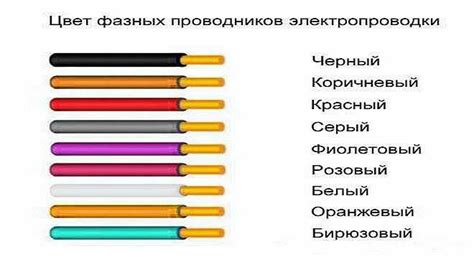 Цвет фазных проводников электропроводки

Черный
Коричневый
Красный
Серый
Фиолетовый
Розовый
Белый
Оранжевый
Бирюзовый